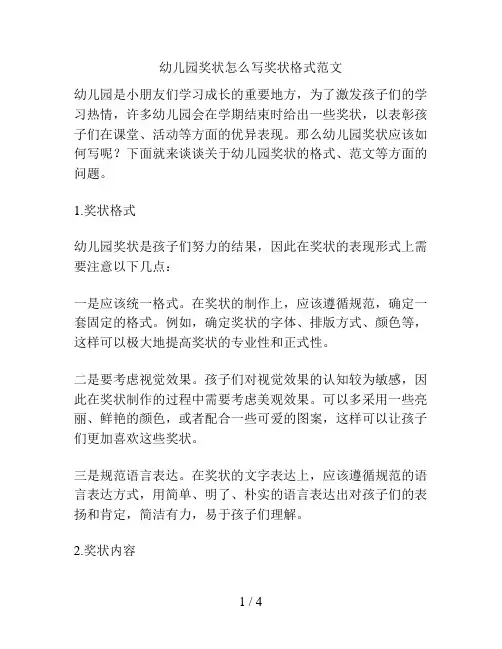 幼儿园奖状怎么写奖状格式范文

幼儿园是小朋友们学习成长的重要地方，为了激发孩子们的学习热情，许多幼儿园会在学期结束时给出一些奖状，以表彰孩子们在课堂、活动等方面的优异表现。那么幼儿园奖状应该如何写呢？下面就来谈谈关于幼儿园奖状的格式、范文等方面的问题。

1.奖状格式

幼儿园奖状是孩子们努力的结果，因此在奖状的表现形式上需要注意以下几点：

一是应该统一格式。在奖状的制作上，应该遵循规范，确定一套固定的格式。例如，确定奖状的字体、排版方式、颜色等，这样可以极大地提高奖状的专业性和正式性。

二是要考虑视觉效果。孩子们对视觉效果的认知较为敏感，因此在奖状制作的过程中需要考虑美观效果。可以多采用一些亮丽、鲜艳的颜色，或者配合一些可爱的图案，这样可以让孩子们更加喜欢这些奖状。

三是规范语言表达。在奖状的文字表达上，应该遵循规范的语言表达方式，用简单、明了、朴实的语言表达出对孩子们的表扬和肯定，简洁有力，易于孩子们理解。

2.奖状内容

1 / 4